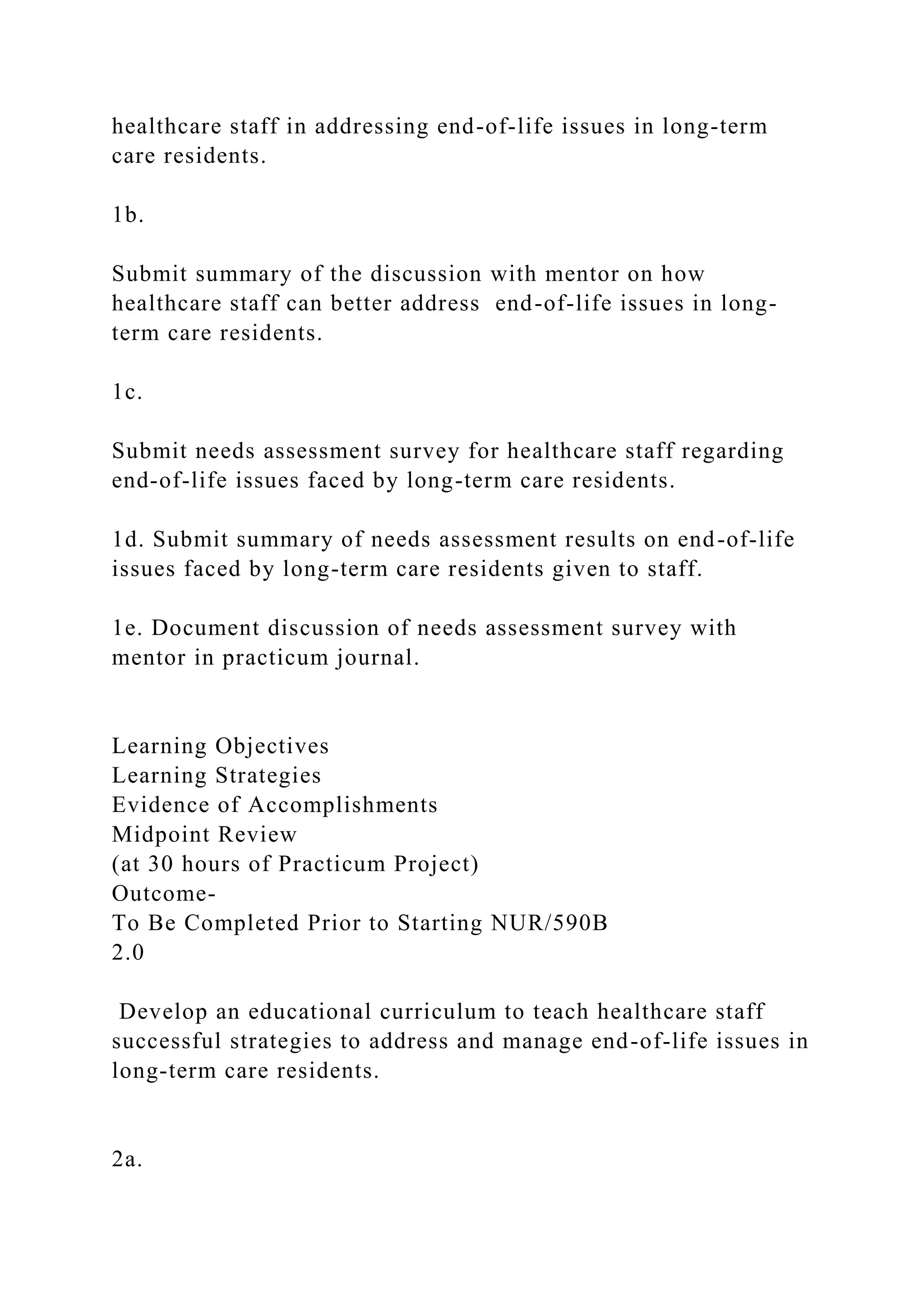 healthcare staff in addressing end-of-life issues in long-term care residents.

1b.

Submit summary of the discussion with mentor on how healthcare staff can better address  end-of-life issues in long-term care residents.

1c.

Submit needs assessment survey for healthcare staff regarding end-of-life issues faced by long-term care residents.

1d. Submit summary of needs assessment results on end-of-life issues faced by long-term care residents given to staff.

1e. Document discussion of needs assessment survey with mentor in practicum journal.

Learning Objectives
Learning Strategies
Evidence of Accomplishments
Midpoint Review
(at 30 hours of Practicum Project)
Outcome-
To Be Completed Prior to Starting NUR/590B
2.0

Develop an educational curriculum to teach healthcare staff successful strategies to address and manage end-of-life issues in long-term care residents.

2a.